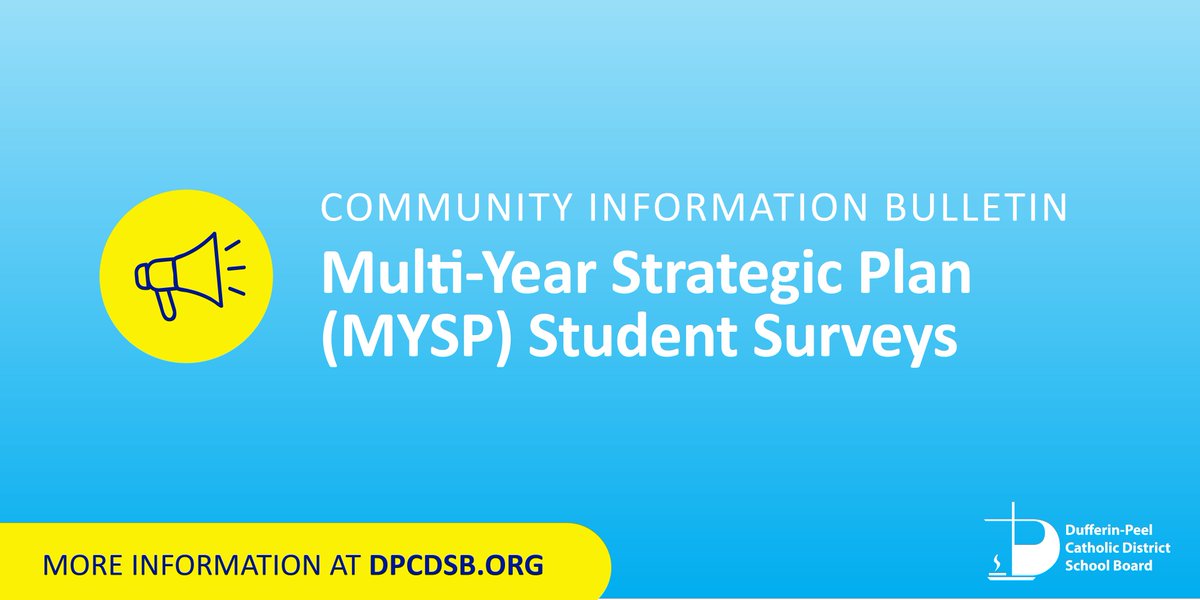 COMMUNITY INFORMATION BULLETIN

Multi-Year Strategic Plan (MYSP) Student Surveys

MORE INFORMATION AT DPCDSB.ORG

Dufferin-Peel Catholic District School Board